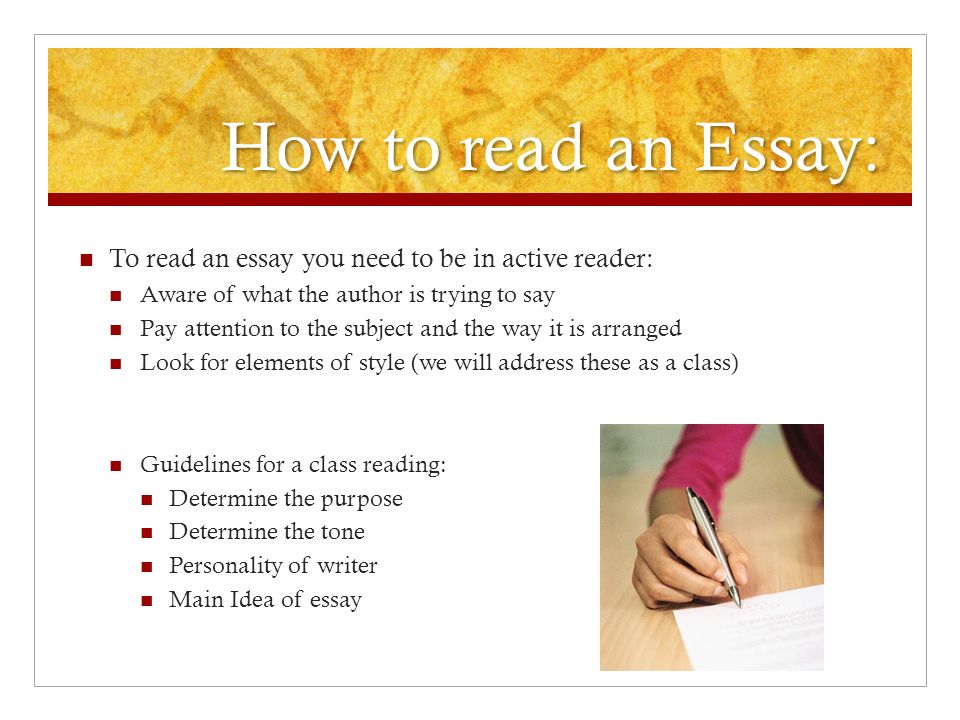 How to read an Essay:

- To read an essay you need to be in active reader:
  - Aware of what the author is trying to say
  - Pay attention to the subject and the way it is arranged
  - Look for elements of style (we will address these as a class)

  - Guidelines for a class reading:
    - Determine the purpose
    - Determine the tone
    - Personality of writer
    - Main Idea of essay